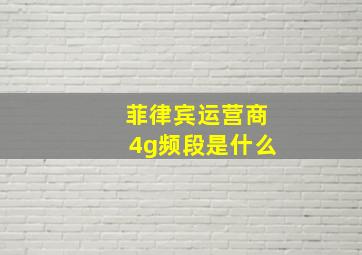 菲律宾运营商
4g频段是什么